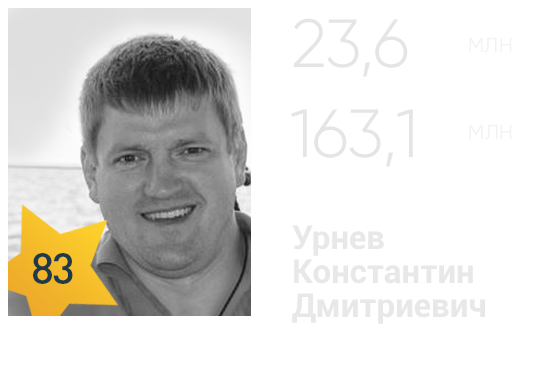 83

23,6 млн

163,1 млн

Урнев Константин Дмитриевич